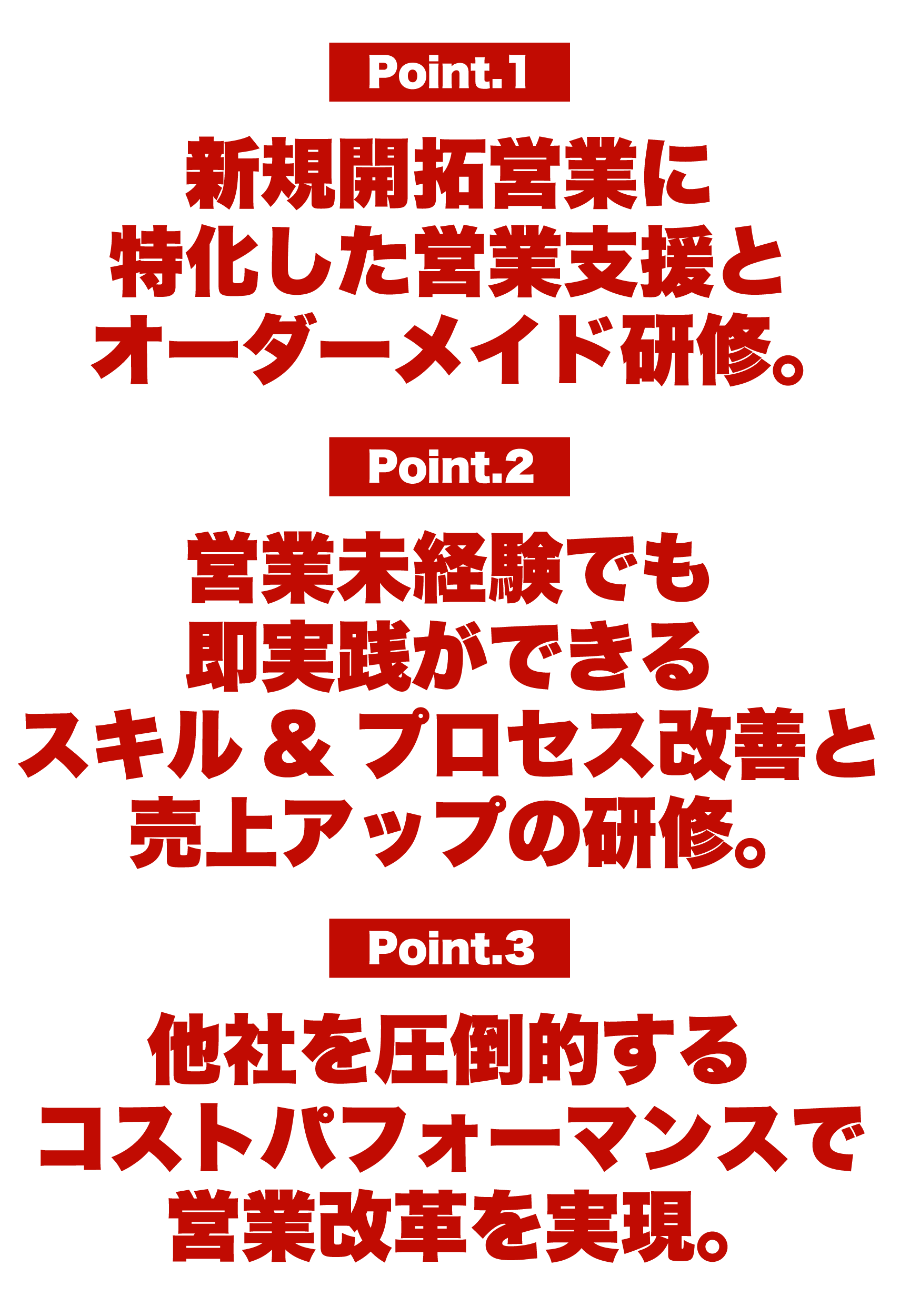 Point.1

新規開拓営業に
特化した営業支援と
オーダーメイド研修。

Point.2

営業未経験でも
即実践ができる
スキル & プロセス改善と
売上アップの研修。

Point.3

他社を圧倒的する
コストパフォーマンスで
営業改革を実現。